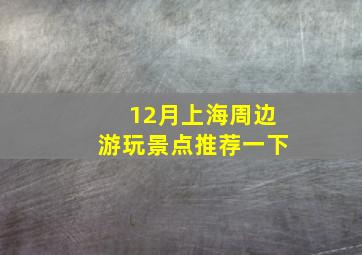 12月上海周边
游玩景点推荐一下